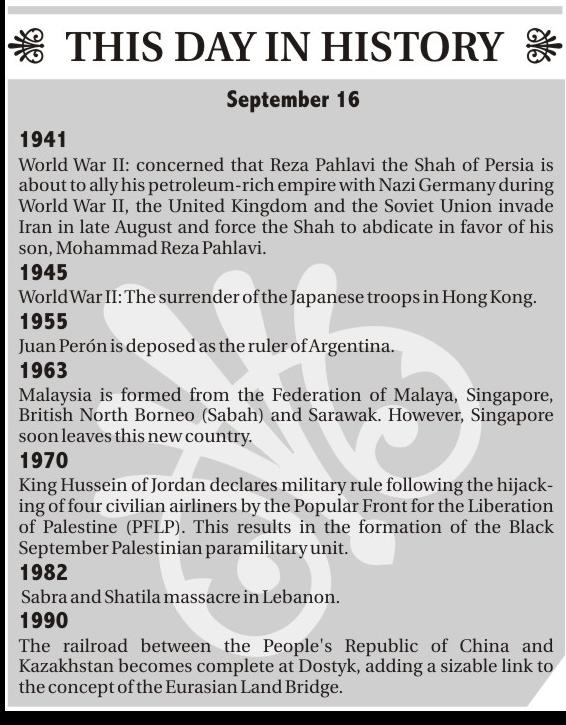 THIS DAY IN HISTORY

September 16

1941
World War II: concerned that Reza Pahlavi the Shah of Persia is about to ally his petroleum-rich empire with Nazi Germany during World War II, the United Kingdom and the Soviet Union invade Iran in late August and force the Shah to abdicate in favor of his son, Mohammad Reza Pahlavi.

1945
World War II: The surrender of the Japanese troops in Hong Kong.

1955
Juan Perón is deposed as the ruler of Argentina.

1963
Malaysia is formed from the Federation of Malaya, Singapore, British North Borneo (Sabah) and Sarawak. However, Singapore soon leaves this new country.

1970
King Hussein of Jordan declares military rule following the hijacking of four civilian airliners by the Popular Front for the Liberation of Palestine (PFLP). This results in the formation of the Black September Palestinian paramilitary unit.

1982
Sabra and Shatila massacre in Lebanon.

1990
The railroad between the People's Republic of China and Kazakhstan becomes complete at Dostyk, adding a sizable link to the concept of the Eurasian Land Bridge.